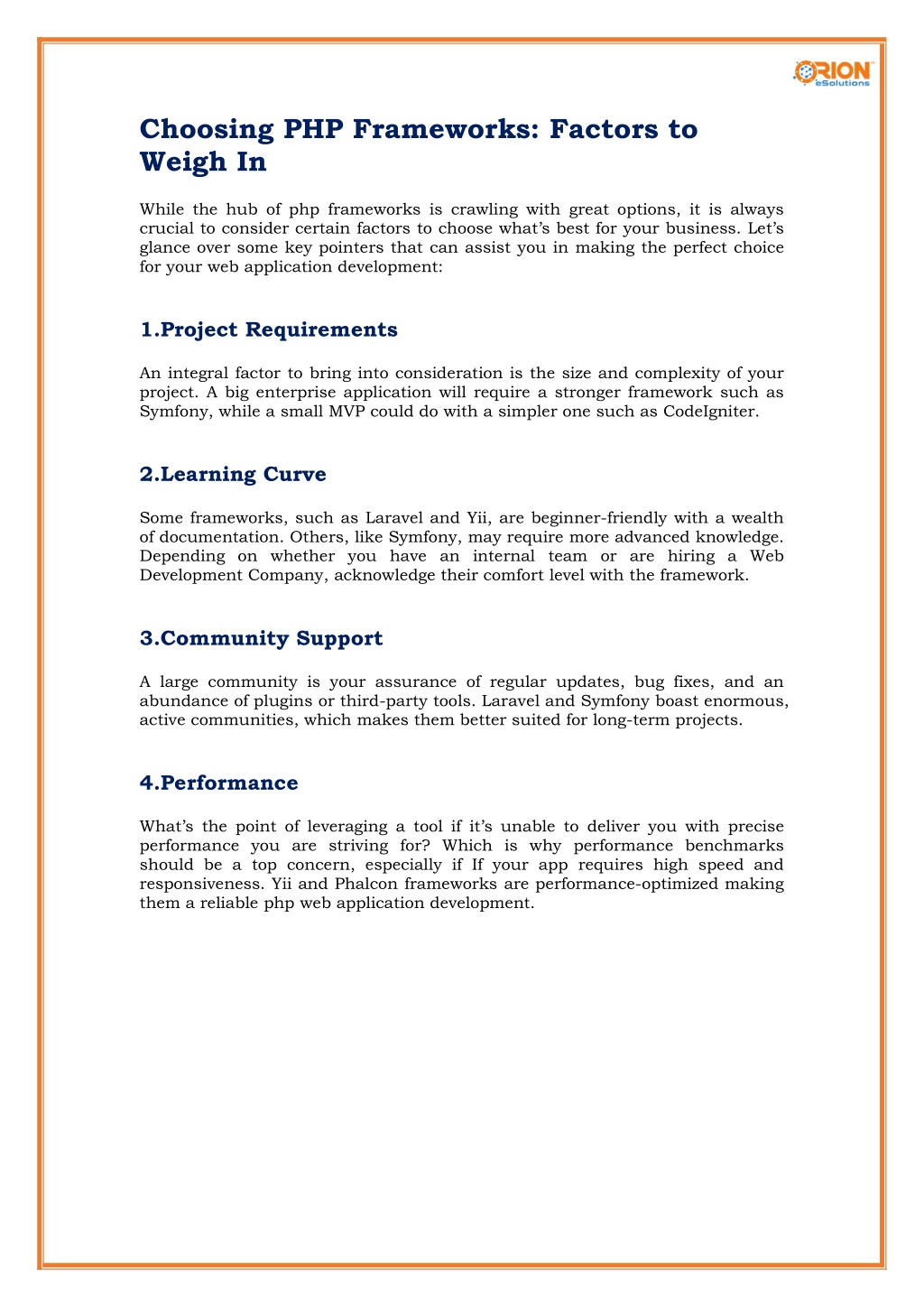 ORION eSolutions

Choosing PHP Frameworks: Factors to Weigh In

While the hub of php frameworks is crawling with great options, it is always crucial to consider certain factors to choose what's best for your business. Let's glance over some key pointers that can assist you in making the perfect choice for your web application development:

1.Project Requirements

An integral factor to bring into consideration is the size and complexity of your project. A big enterprise application will require a stronger framework such as Symfony, while a small MVP could do with a simpler one such as CodeIgniter.

2.Learning Curve

Some frameworks, such as Laravel and Yii, are beginner-friendly with a wealth of documentation. Others, like Symfony, may require more advanced knowledge. Depending on whether you have an internal team or are hiring a Web Development Company, acknowledge their comfort level with the framework.

3.Community Support

A large community is your assurance of regular updates, bug fixes, and an abundance of plugins or third-party tools. Laravel and Symfony boast enormous, active communities, which makes them better suited for long-term projects.

4.Performance

What's the point of leveraging a tool if it's unable to deliver you with precise performance you are striving for? Which is why performance benchmarks should be a top concern, especially if If your app requires high speed and responsiveness. Yii and Phalcon frameworks are performance-optimized making them a reliable php web application development.